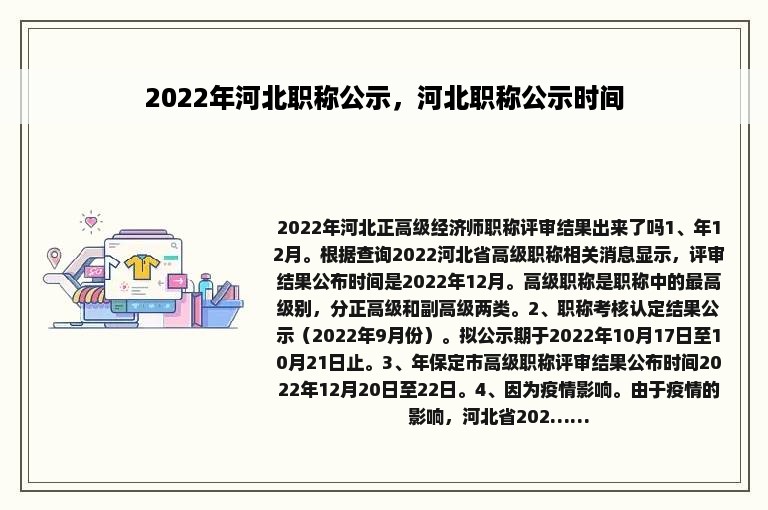 2022年河北职称公示，河北职称公示时间

2022年河北正高级经济师职称评审结果出来了吗1、年12月。根据查询2022河北省高级职称相关消息显示，评审结果公布时间是2022年12月。高级职称是职称中的最高级别，分正高级和副高级两类。2、职称考核认定结果公示（2022年9月份）。拟公示期于2022年10月17日至10月21日止。3、年保定市高级职称评审结果公布时间2022年12月20日至22日。4、因为疫情影响。由于疫情的影响，河北省202......